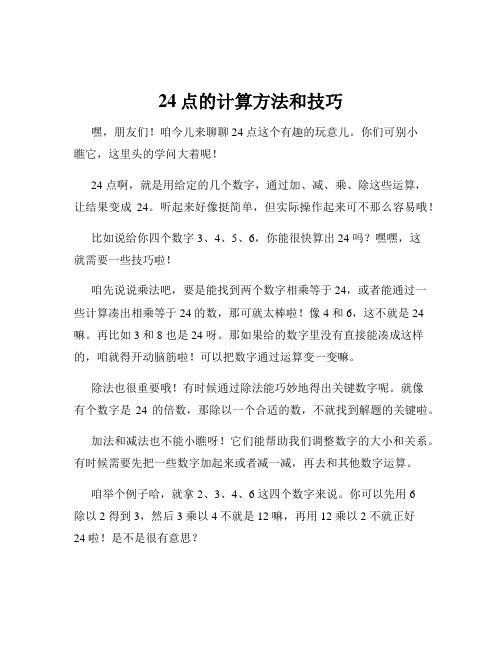 24 点的计算方法和技巧

嘿，朋友们！咱今儿来聊聊 24 点这个有趣的玩意儿。你们可别小瞧它，这里头的学问大着呢！

24 点啊，就是用给定的几个数字，通过加、减、乘、除这些运算，让结果变成 24。听起来好像挺简单，但实际操作起来可不那么容易哦！

比如说给你四个数字 3、4、5、6，你能很快算出 24 吗？嘿嘿，这就需要一些技巧啦！

咱先说说乘法吧，要是能找到两个数字相乘等于 24，或者能通过一些计算凑出相乘等于 24 的数，那可就太棒啦！像 4 和 6，这不就是 24 嘛。再比如 3 和 8 也是 24 呀。那如果给的数字里没有直接能凑成这样的，咱就得开动脑筋啦！可以把数字通过运算变一变嘛。

除法也很重要哦！有时候通过除法能巧妙地得出关键数字呢。就像有个数字是 24 的倍数，那除以一个合适的数，不就找到解题的关键啦。

加法和减法也不能小瞧呀！它们能帮助我们调整数字的大小和关系。有时候需要先把一些数字加起来或者减一减，再去和其他数字运算。

咱举个例子哈，就拿 2、3、4、6 这四个数字来说。你可以先用 6 除以 2 得到 3，然后 3 乘以 4 不就是 12 嘛，再用 12 乘以 2 不就正好 24 啦！是不是很有意思？